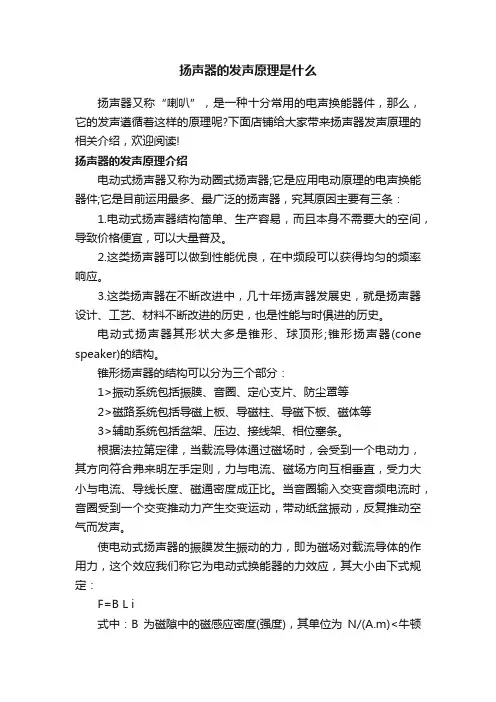 扬声器的发声原理是什么

扬声器又称“喇叭”，是一种十分常用的电声换能器件，那么，它的发声遵循着这样的原理呢?下面店铺给大家带来扬声器发声原理的相关介绍，欢迎阅读!

扬声器的发声原理介绍

电动式扬声器又称为动圈式扬声器;它是应用电动原理的电声换能器件;它是目前运用最多、最广泛的扬声器，究其原因主要有三条：

1.电动式扬声器结构简单、生产容易，而且本身不需要大的空间，导致价格便宜，可以大量普及。

2.这类扬声器可以做到性能优良，在中频段可以获得均匀的频率响应。

3.这类扬声器在不断改进中，几十年扬声器发展史，就是扬声器设计、工艺、材料不断改进的历史，也是性能与时俱进的历史。

电动式扬声器其形状大多是锥形、球顶形;锥形扬声器(cone speaker)的结构。

锥形扬声器的结构可以分为三个部分：

1>振动系统包括振膜、音圈、定心支片、防尘罩等

2>磁路系统包括导磁上板、导磁柱、导磁下板、磁体等

3>辅助系统包括盆架、压边、接线架、相位塞条。

根据法拉第定律，当载流导体通过磁场时，会受到一个电动力，其方向符合弗来明左手定则，力与电流、磁场方向互相垂直，受力大小与电流、导线长度、磁通密度成正比。当音圈输入交变音频电流时，音圈受到一个交变推动力产生交变运动，带动纸盆振动，反复推动空气而发声。

使电动式扬声器的振膜发生振动的力，即为磁场对载流导体的作用力，这个效应我们称它为电动式换能器的力效应，其大小由下式规定：

F=B L i

式中：B 为磁隙中的磁感应密度(强度)，其单位为 N/(A.m)<牛顿